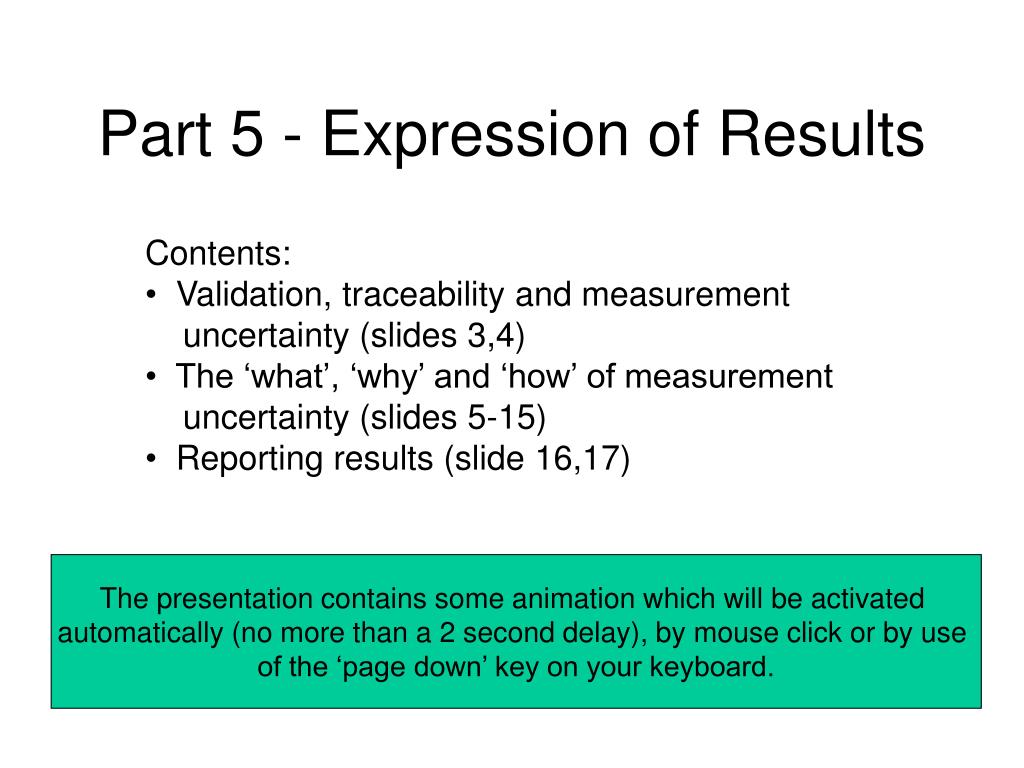 Part 5 - Expression of Results

Contents:
• Validation, traceability and measurement uncertainty (slides 3,4)
• The ‘what’, ‘why’ and ‘how’ of measurement uncertainty (slides 5-15)
• Reporting results (slide 16,17)

The presentation contains some animation which will be activated automatically (no more than a 2 second delay), by mouse click or by use of the ‘page down’ key on your keyboard.